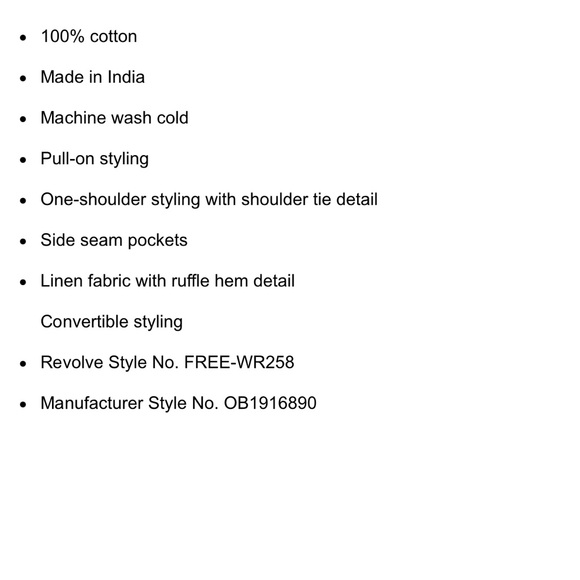 • 100% cotton

• Made in India

• Machine wash cold

• Pull-on styling

• One-shoulder styling with shoulder tie detail

• Side seam pockets

• Linen fabric with ruffle hem detail

Convertible styling

• Revolve Style No. FREE-WR258

• Manufacturer Style No. OB1916890